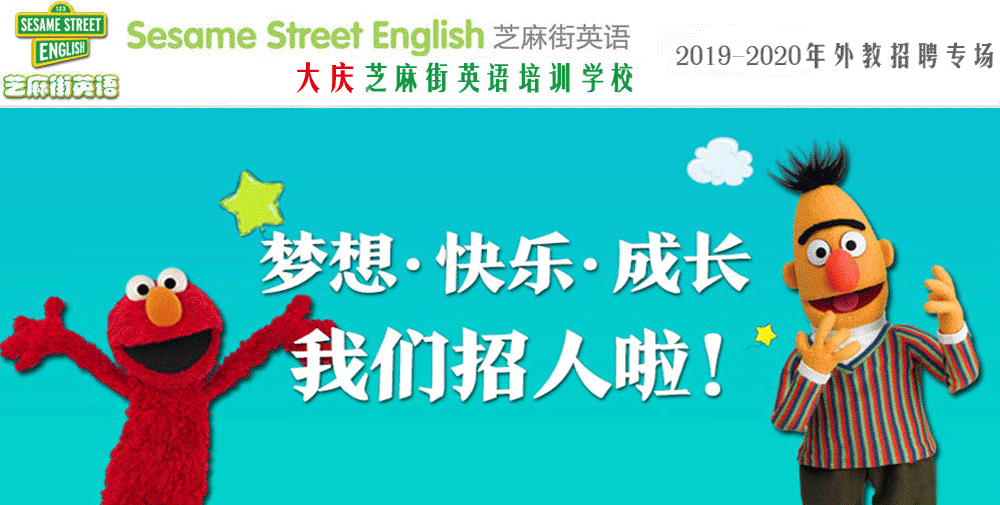 123
SESAME STREET
ENGLISH
芝麻街英语

Sesame Street English 芝麻街英语
大庆芝麻街英语培训学校

2019-2020年外教招聘专场

梦想·快乐·成长
我们招人啦！